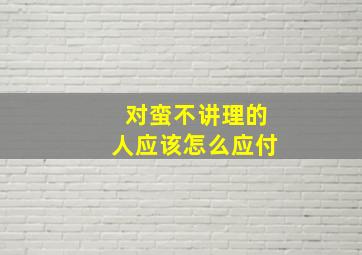 对蛮不讲理的
人应该怎么应付